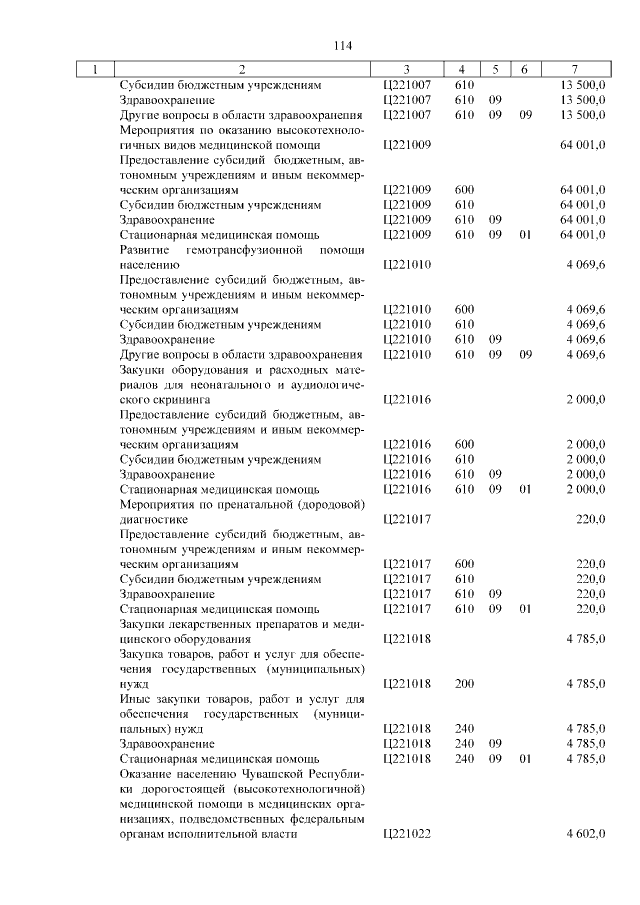 114

| 1 | 2 | 3 | 4 | 5 | 6 | 7 |
|---|---|---|---|---|---|---|
| | Субсидии бюджетным учреждениям | Ц221007 | 610 | | | 13 500,0 |
| | Здравоохранение | Ц221007 | 610 | 09 | | 13 500,0 |
| | Другие вопросы в области здравоохранения | Ц221007 | 610 | 09 | 09 | 13 500,0 |
| | Мероприятия по оказанию высокотехнологичных видов медицинской помощи | Ц221009 | | | | 64 001,0 |
| | Предоставление субсидий бюджетным, автономным учреждениям и иным некоммерческим организациям | Ц221009 | 600 | | | 64 001,0 |
| | Субсидии бюджетным учреждениям | Ц221009 | 610 | | | 64 001,0 |
| | Здравоохранение | Ц221009 | 610 | 09 | | 64 001,0 |
| | Стационарная медицинская помощь | Ц221009 | 610 | 09 | 01 | 64 001,0 |
| | Развитие гемотрансфузионной помощи населению | Ц221010 | | | | 4 069,6 |
| | Предоставление субсидий бюджетным, автономным учреждениям и иным некоммерческим организациям | Ц221010 | 600 | | | 4 069,6 |
| | Субсидии бюджетным учреждениям | Ц221010 | 610 | | | 4 069,6 |
| | Здравоохранение | Ц221010 | 610 | 09 | | 4 069,6 |
| | Другие вопросы в области здравоохранения | Ц221010 | 610 | 09 | 09 | 4 069,6 |
| | Закупки оборудования и расходных материалов для неонатального и аудиологического скрининга | Ц221016 | | | | 2 000,0 |
| | Предоставление субсидий бюджетным, автономным учреждениям и иным некоммерческим организациям | Ц221016 | 600 | | | 2 000,0 |
| | Субсидии бюджетным учреждениям | Ц221016 | 610 | | | 2 000,0 |
| | Здравоохранение | Ц221016 | 610 | 09 | | 2 000,0 |
| | Стационарная медицинская помощь | Ц221016 | 610 | 09 | 01 | 2 000,0 |
| | Мероприятия по пренатальной (дородовой) диагностике | Ц221017 | | | | 220,0 |
| | Предоставление субсидий бюджетным, автономным учреждениям и иным некоммерческим организациям | Ц221017 | 600 | | | 220,0 |
| | Субсидии бюджетным учреждениям | Ц221017 | 610 | | | 220,0 |
| | Здравоохранение | Ц221017 | 610 | 09 | | 220,0 |
| | Стационарная медицинская помощь | Ц221017 | 610 | 09 | 01 | 220,0 |
| | Закупки лекарственных препаратов и медицинского оборудования | Ц221018 | | | | 4 785,0 |
| | Закупка товаров, работ и услуг для обеспечения государственных (муниципальных) нужд | Ц221018 | 200 | | | 4 785,0 |
| | Иные закупки товаров, работ и услуг для обеспечения государственных (муниципальных) нужд | Ц221018 | 240 | | | 4 785,0 |
| | Здравоохранение | Ц221018 | 240 | 09 | | 4 785,0 |
| | Стационарная медицинская помощь | Ц221018 | 240 | 09 | 01 | 4 785,0 |
| | Оказание населению Чувашской Республики дорогостоящей (высокотехнологичной) медицинской помощи в медицинских организациях, подведомственных федеральным органам исполнительной власти | Ц221022 | | | | 4 602,0 |